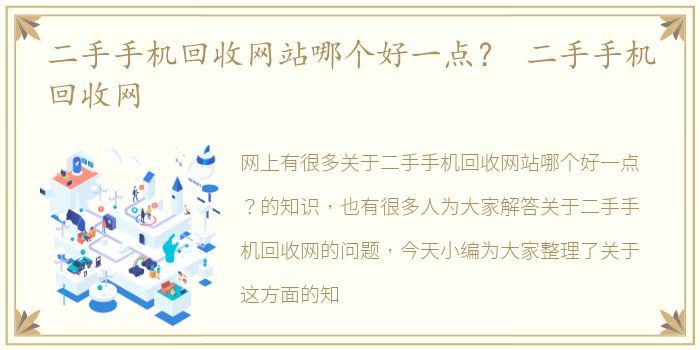 二手手机回收网站哪个好一点？ 二手手机回收网

网上有很多关于二手手机回收网站哪个好一点？的知识，也有很多人为大家解答关于二手手机回收网的问题，今天小编为大家整理了关于这方面的知